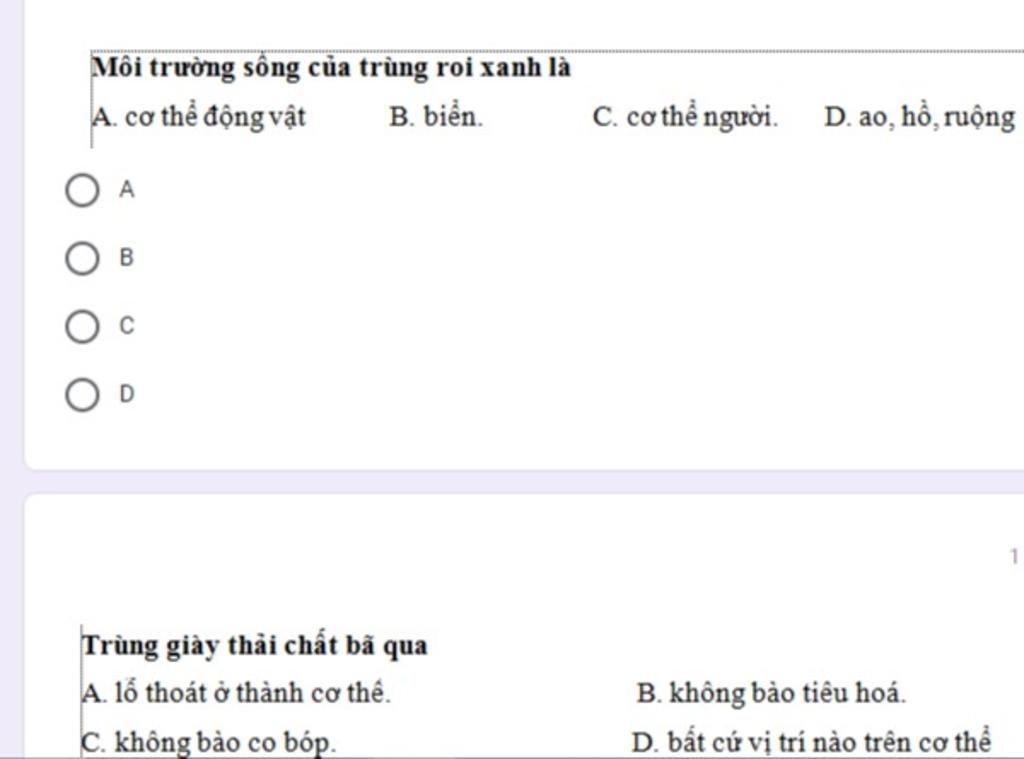 Môi trường sống của trùng roi xanh là

A. cơ thể động vật B. biển. C. cơ thể người. D. ao, hồ, ruộng

A

B

C

D

1

Trùng giày thải chất bã qua

A. lỗ thoát ở thành cơ thể.

B. không bào tiêu hoá.

C. không bào co bóp.

D. bất cứ vị trí nào trên cơ thể